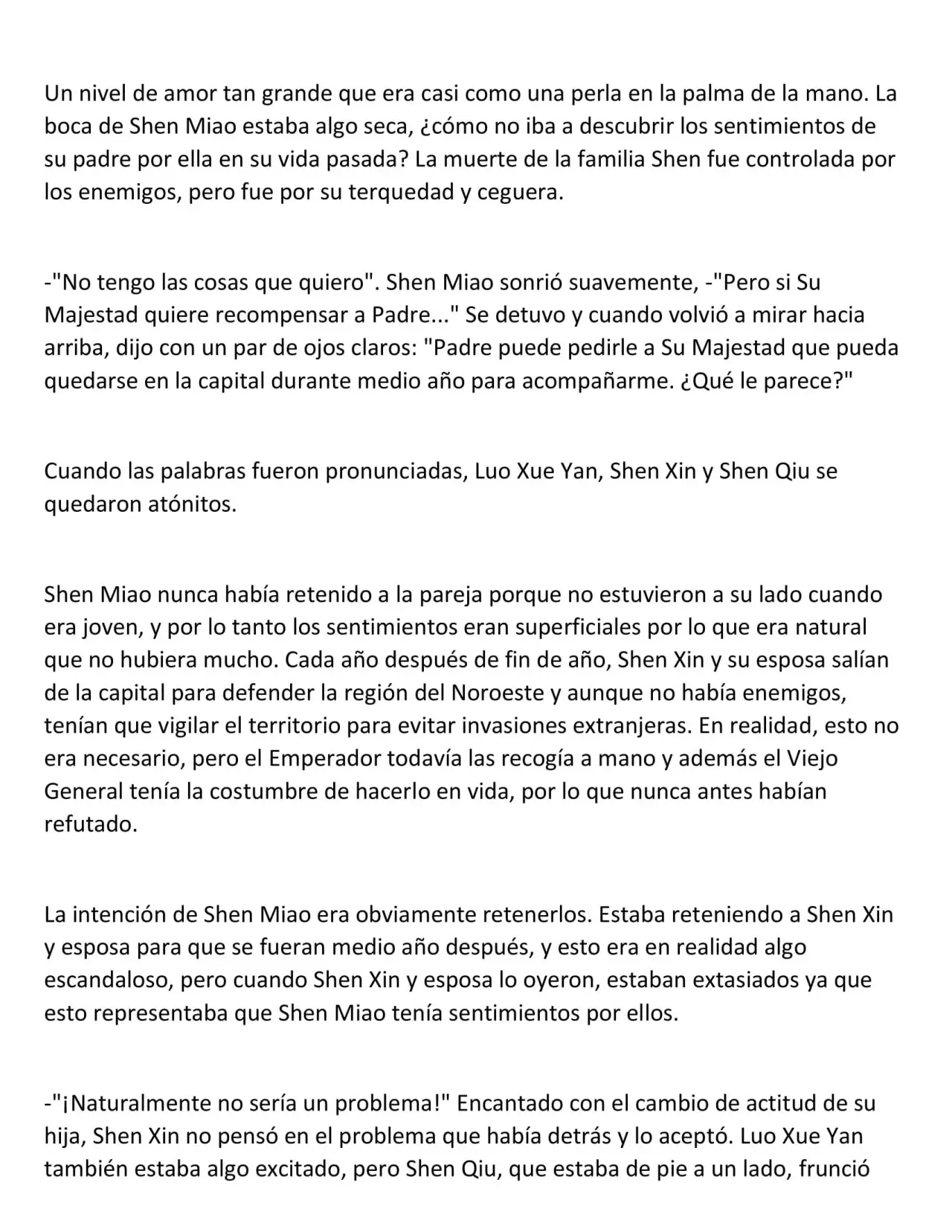 Un nivel de amor tan grande que era casi como una perla en la palma de la mano. La boca de Shen Miao estaba algo seca, ¿cómo no iba a descubrir los sentimientos de su padre por ella en su vida pasada? La muerte de la familia Shen fue controlada por los enemigos, pero fue por su terquedad y ceguera.

-"No tengo las cosas que quiero". Shen Miao sonrió suavemente, -"Pero si Su Majestad quiere recompensar a Padre..." Se detuvo y cuando volvió a mirar hacia arriba, dijo con un par de ojos claros: "Padre puede pedirle a Su Majestad que pueda quedarse en la capital durante medio año para acompañarme. ¿Qué le parece?"

Cuando las palabras fueron pronunciadas, Luo Xue Yan, Shen Xin y Shen Qiu se quedaron atónitos.

Shen Miao nunca había retenido a la pareja porque no estuvieron a su lado cuando era joven, y por lo tanto los sentimientos eran superficiales por lo que era natural que no hubiera mucho. Cada año después de fin de año, Shen Xin y su esposa salían de la capital para defender la región del Noroeste y aunque no había enemigos, tenían que vigilar el territorio para evitar invasiones extranjeras. En realidad, esto no era necesario, pero el Emperador todavía las recogía a mano y además el Viejo General tenía la costumbre de hacerlo en vida, por lo que nunca antes habían refutado.

La intención de Shen Miao era obviamente retenerlos. Estaba reteniendo a Shen Xin y esposa para que se fueran medio año después, y esto era en realidad algo escandaloso, pero cuando Shen Xin y esposa lo oyeron, estaban extasiados ya que esto representaba que Shen Miao tenía sentimientos por ellos.

-"¡Naturalmente no sería un problema!" Encantado con el cambio de actitud de su hija, Shen Xin no pensó en el problema que había detrás y lo aceptó. Luo Xue Yan también estaba algo excitado, pero Shen Qiu, que estaba de pie a un lado, frunció